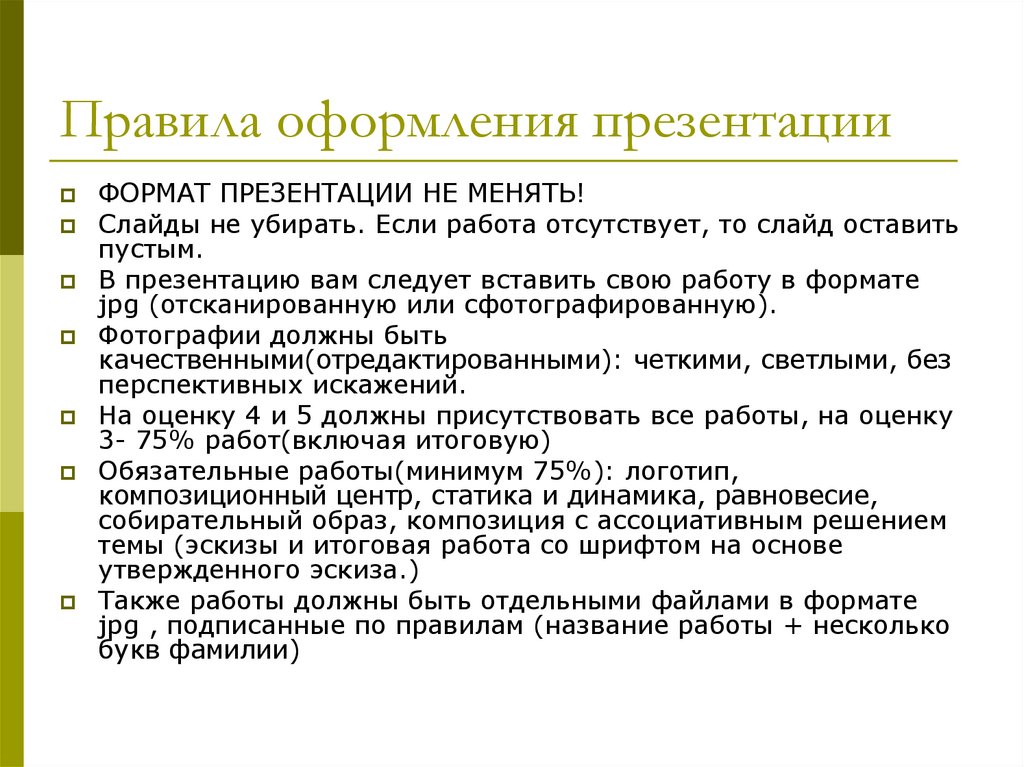 Правила оформления презентации

ФОРМАТ ПРЕЗЕНТАЦИИ НЕ МЕНЯТЬ!

Слайды не убирать. Если работа отсутствует, то слайд оставить пустым.

В презентацию вам следует вставить свою работу в формате jpg (отсканированную или сфотографированную).

Фотографии должны быть качественными(отредактированными): четкими, светлыми, без перспективных искажений.

На оценку 4 и 5 должны присутствовать все работы, на оценку 3- 75% работ(включая итоговую)

Обязательные работы(минимум 75%): логотип, композиционный центр, статика и динамика, равновесие, собирательный образ, композиция с ассоциативным решением темы (эскизы и итоговая работа со шрифтом на основе утвержденного эскиза.)

Также работы должны быть отдельными файлами в формате jpg , подписанные по правилам (название работы + несколько букв фамилии)